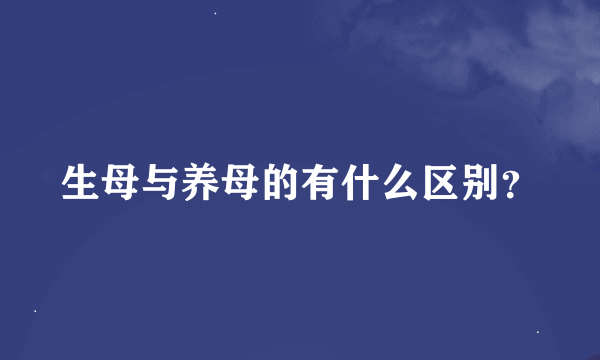 生母与养母的有什么区别?